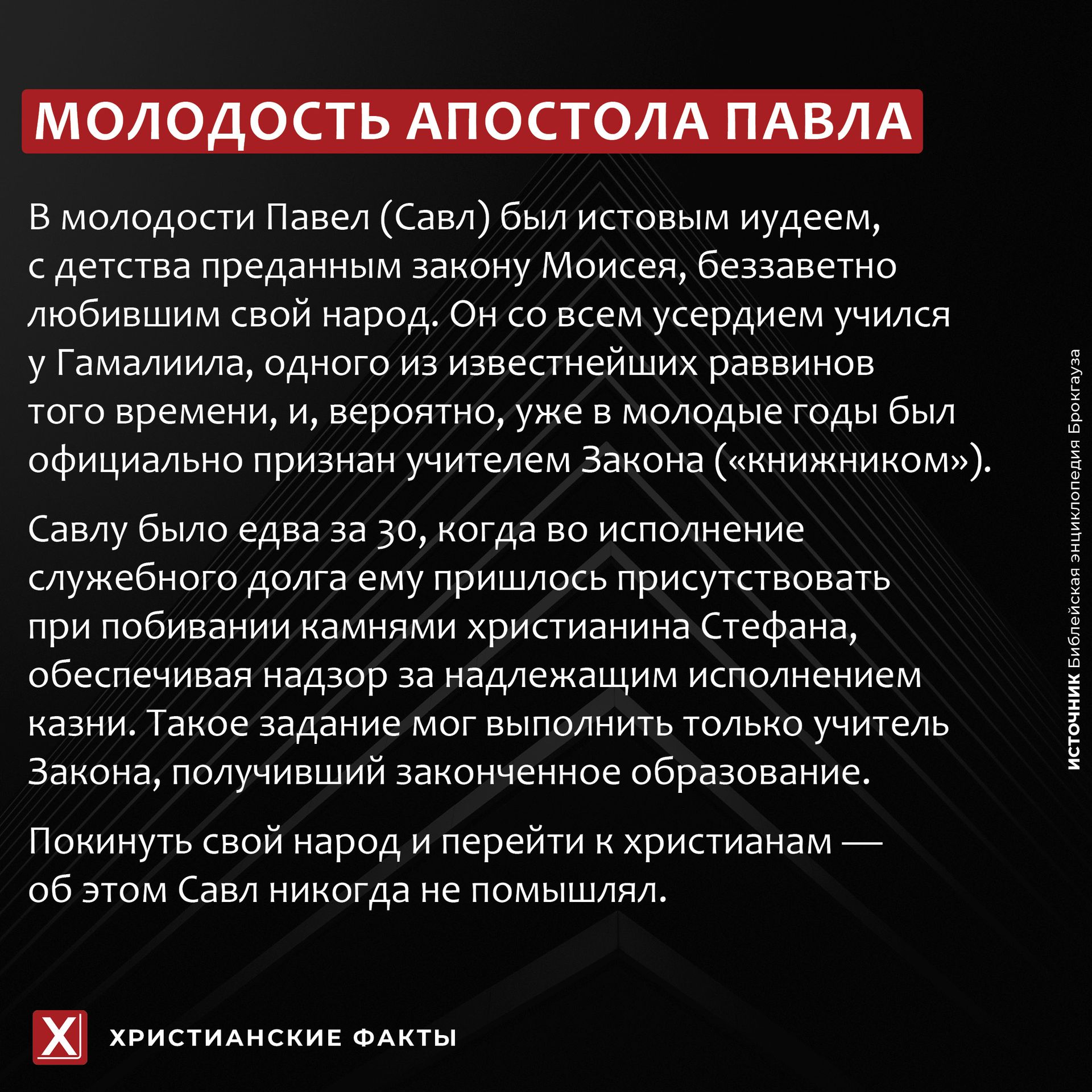 МОЛОДОСТЬ АПОСТОЛА ПАВЛА

В молодости Павел (Савл) был истовым иудеем, с детства преданным закону Моисея, беззаветно любившим свой народ. Он со всем усердием учился у Гамалиила, одного из известнейших раввинов того времени, и, вероятно, уже в молодые годы был официально признан учителем Закона («книжником»).

Савлу было едва за 30, когда во исполнение служебного долга ему пришлось присутствовать при побивании камнями христианина Стефана, обеспечивая надзор за надлежащим исполнением казни. Такое задание мог выполнить только учитель Закона, получивший законченное образование.

Покинуть свой народ и перейти к христианам — об этом Савл никогда не помышлял.

ИСТОЧНИК Библейская энциклопедия Брокгауза

X ХРИСТИАНСКИЕ ФАКТЫ